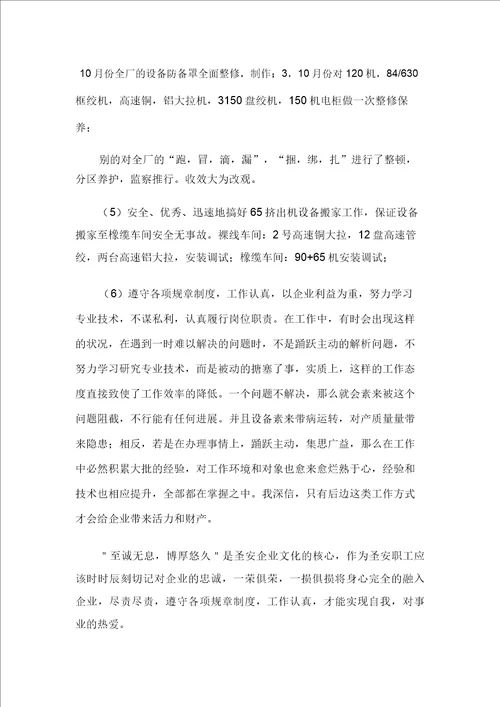 10 月份全厂的设备防备罩全面整修，制作；3，10 月份对 120 机，84/630 框绞机，高速铜，铝大拉机，3150 盘绞机，150 机电柜做一次整修保养；

别的对全厂的“跑，冒，滴，漏”，“捆，绑，扎”进行了整顿，分区养护，监察推行。收效大为改观。

（5）安全、优秀、迅速地搞好 65 挤出机设备搬家工作，保证设备搬家至橡缆车间安全无事故。裸线车间：2 号高速铜大拉，12 盘高速管绞，两台高速铝大拉，安装调试；橡缆车间：90+65 机安装调试；

（6）遵守各项规章制度，工作认真，以企业利益为重，努力学习专业技术，不谋私利，认真履行岗位职责。在工作中，有时会出现这样的状况，在遇到一时难以解决的问题时，不是踊跃主动的解析问题，不努力学习研究专业技术，而是被动的搪塞了事，实质上，这样的工作态度直接致使了工作效率的降低。一个问题不解决，那么就会素来被这个问题阻截，不行能有任何进展。并且设备素来带病运转，对产质量量带来隐患；相反，若是在办理事情上，踊跃主动，集思广益，那么在工作中必然积累大批的经验，对工作环境和对象也愈来愈烂熟于心，经验和技术也相应提升，全部都在掌握之中。我深信，只有后边这类工作方式才会给企业带来活力和财产。

"至诚无息，博厚悠久"是圣安企业文化的核心，作为圣安职工应该时时辰刻切记对企业的忠诚，一荣俱荣，一损俱损将身心完全的融入企业，尽责尽责，遵守各项规章制度，工作认真，才能实现自我，对事业的热爱。